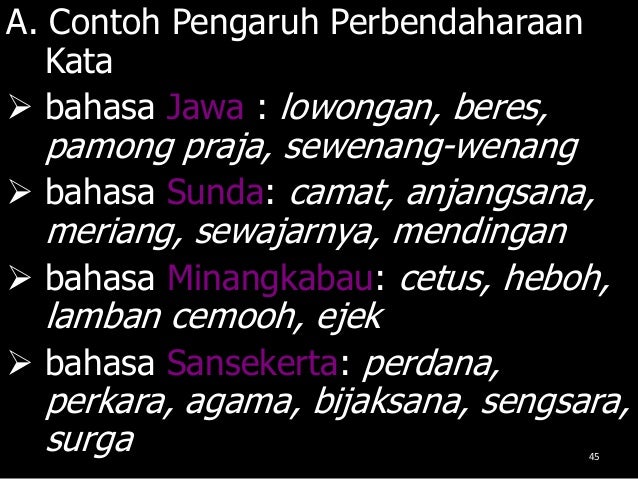 A. Contoh Pengaruh Perbendaharaan Kata

➢ bahasa Jawa : lowongan, beres, pamong praja, sewenang-wenang

➢ bahasa Sunda: camat, anjangsana, meriang, sewajarnya, mendingan

➢ bahasa Minangkabau: cetus, heboh, lamban cemooh, ejek

➢ bahasa Sansekerta: perdana, perkara, agama, bijaksana, sengsara, surga

45